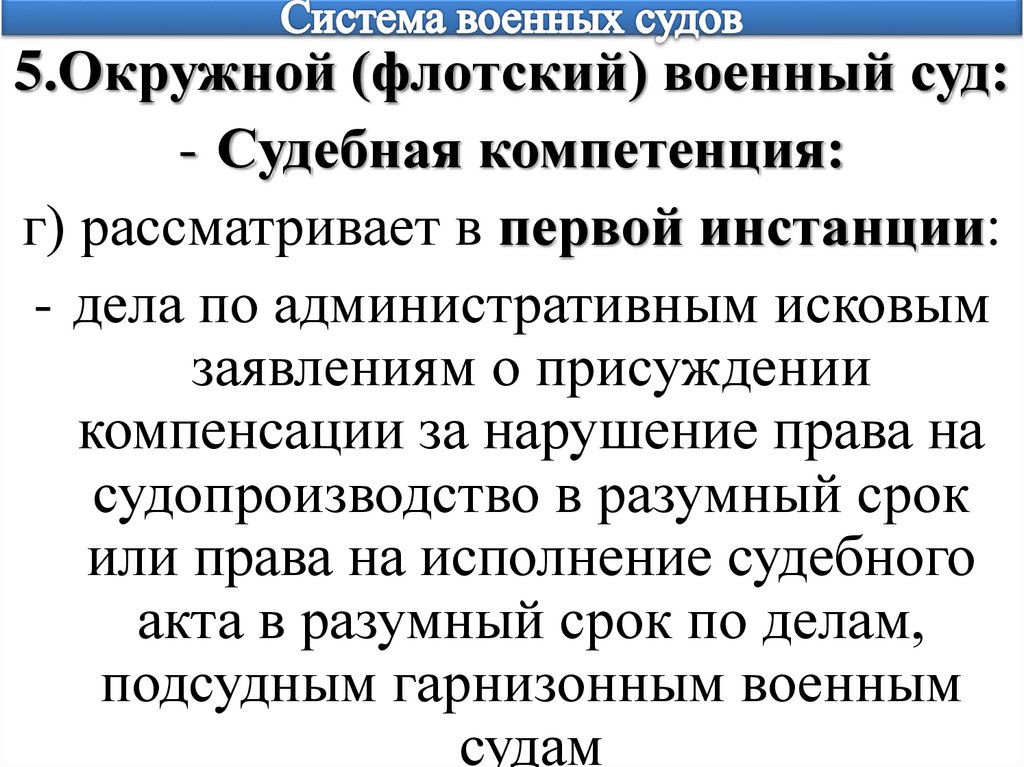 Система военных судов

5.Окружной (флотский) военный суд:

- Судебная компетенция:

г) рассматривает в первой инстанции:

- дела по административным исковым заявлениям о присуждении компенсации за нарушение права на судопроизводство в разумный срок или права на исполнение судебного акта в разумный срок по делам, подсудным гарнизонным военным судам